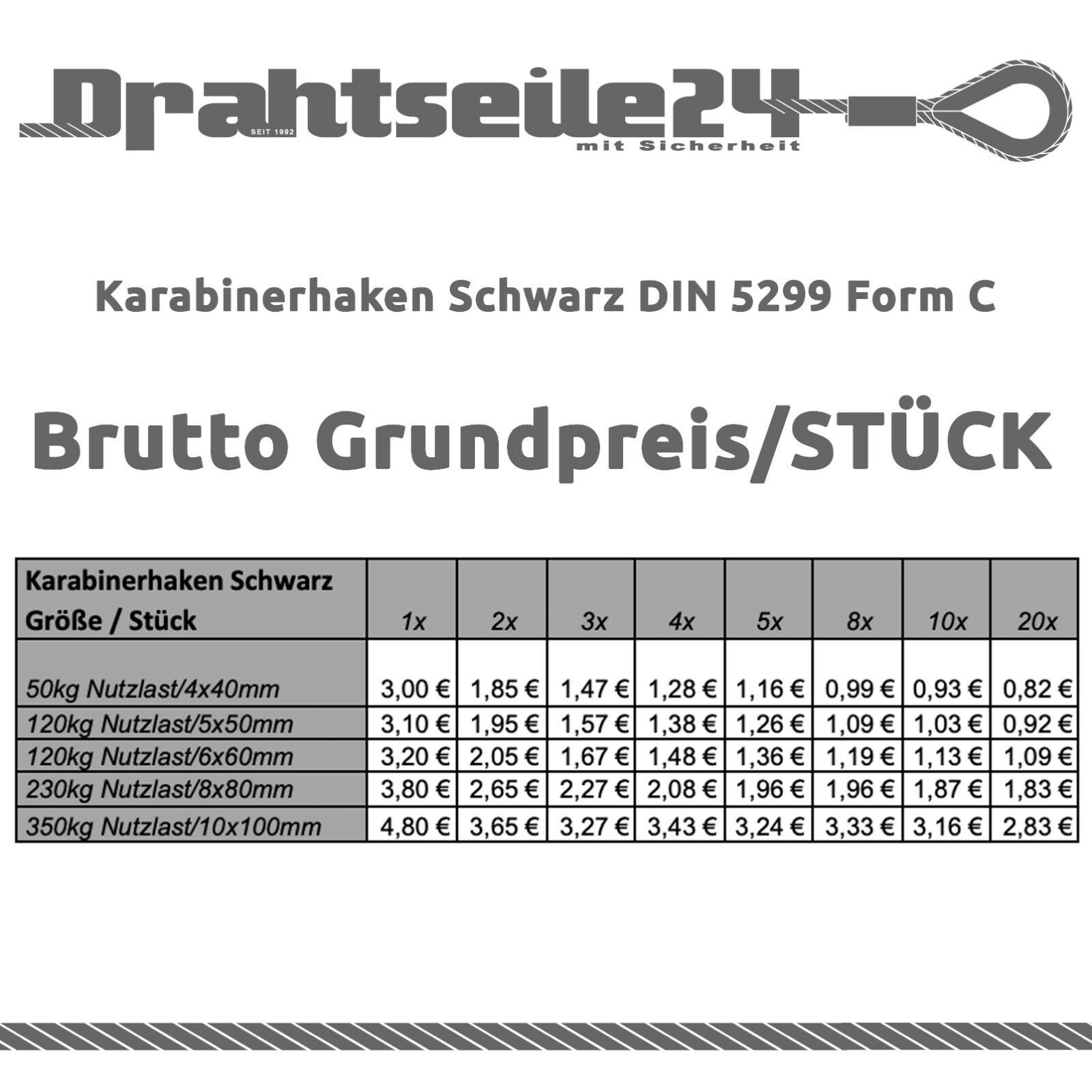 Drahtseile24
SEIT 1992
mit Sicherheit

Karabinerhaken Schwarz DIN 5299 Form C

Brutto Grundpreis/STÜCK

| Karabinerhaken Schwarz Größe / Stück | 1x | 2x | 3x | 4x | 5x | 8x | 10x | 20x |
|---|---|---|---|---|---|---|---|---|
| 50kg Nutzlast/4x40mm | 3,00 € | 1,85 € | 1,47 € | 1,28 € | 1,16 € | 0,99 € | 0,93 € | 0,82 € |
| 120kg Nutzlast/5x50mm | 3,10 € | 1,95 € | 1,57 € | 1,38 € | 1,26 € | 1,09 € | 1,03 € | 0,92 € |
| 120kg Nutzlast/6x60mm | 3,20 € | 2,05 € | 1,67 € | 1,48 € | 1,36 € | 1,19 € | 1,13 € | 1,09 € |
| 230kg Nutzlast/8x80mm | 3,80 € | 2,65 € | 2,27 € | 2,08 € | 1,96 € | 1,96 € | 1,87 € | 1,83 € |
| 350kg Nutzlast/10x100mm | 4,80 € | 3,65 € | 3,27 € | 3,43 € | 3,24 € | 3,33 € | 3,16 € | 2,83 € |